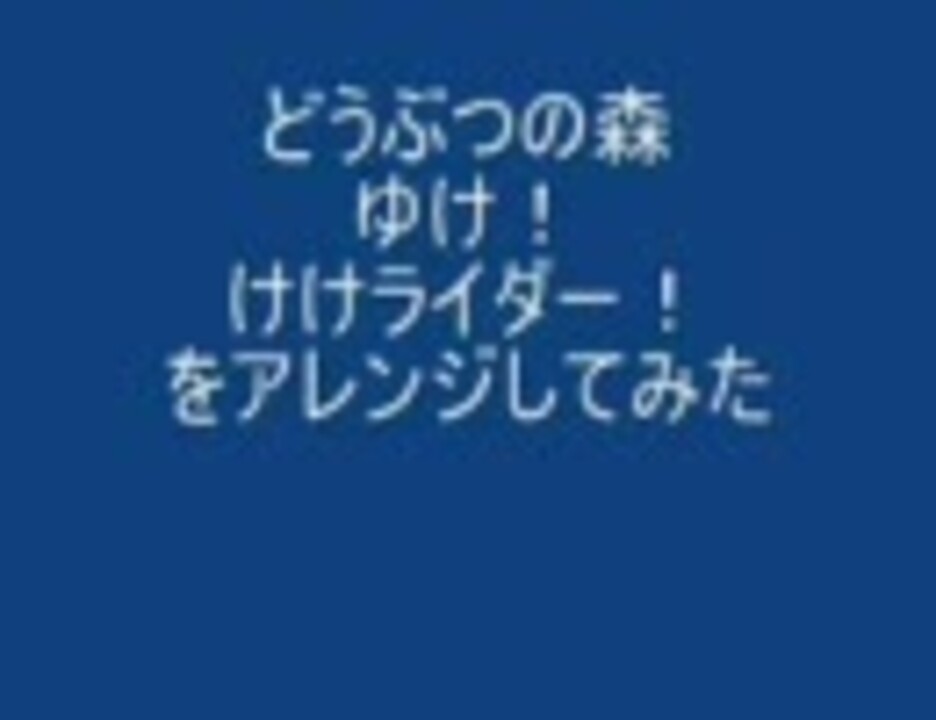 どうぶつの森
ゆけ！
けけライダー！
をアレンジしてみた